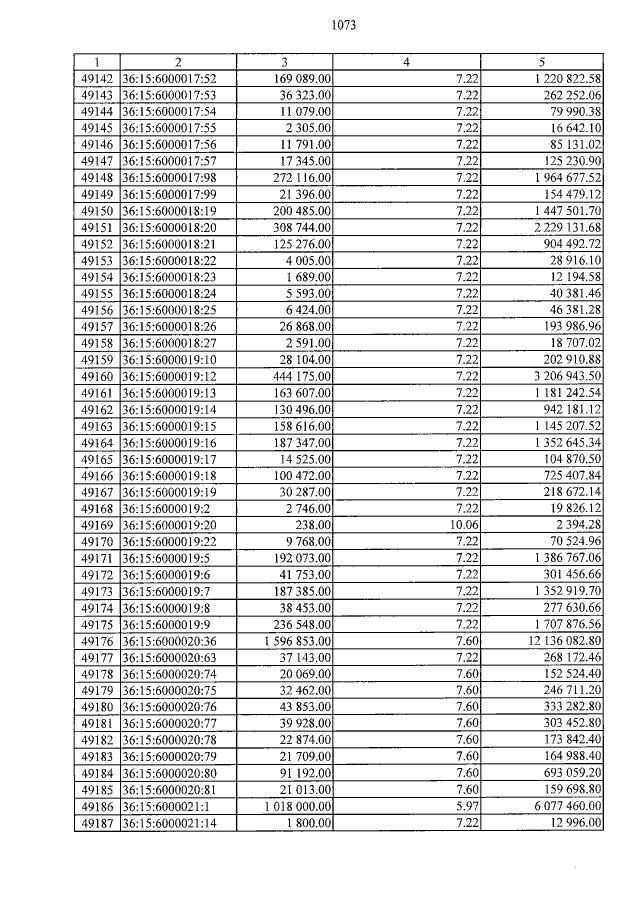 1073

| 1 | 2 | 3 | 4 | 5 |
|---|---|---|---|---|
| 49142 | 36:15:6000017:52 | 169 089.00 | 7.22 | 1 220 822.58 |
| 49143 | 36:15:6000017:53 | 36 323.00 | 7.22 | 262 252.06 |
| 49144 | 36:15:6000017:54 | 11 079.00 | 7.22 | 79 990.38 |
| 49145 | 36:15:6000017:55 | 2 305.00 | 7.22 | 16 642.10 |
| 49146 | 36:15:6000017:56 | 11 791.00 | 7.22 | 85 131.02 |
| 49147 | 36:15:6000017:57 | 17 345.00 | 7.22 | 125 230.90 |
| 49148 | 36:15:6000017:98 | 272 116.00 | 7.22 | 1 964 677.52 |
| 49149 | 36:15:6000017:99 | 21 396.00 | 7.22 | 154 479.12 |
| 49150 | 36:15:6000018:19 | 200 485.00 | 7.22 | 1 447 501.70 |
| 49151 | 36:15:6000018:20 | 308 744.00 | 7.22 | 2 229 131.68 |
| 49152 | 36:15:6000018:21 | 125 276.00 | 7.22 | 904 492.72 |
| 49153 | 36:15:6000018:22 | 4 005.00 | 7.22 | 28 916.10 |
| 49154 | 36:15:6000018:23 | 1 689.00 | 7.22 | 12 194.58 |
| 49155 | 36:15:6000018:24 | 5 593.00 | 7.22 | 40 381.46 |
| 49156 | 36:15:6000018:25 | 6 424.00 | 7.22 | 46 381.28 |
| 49157 | 36:15:6000018:26 | 26 868.00 | 7.22 | 193 986.96 |
| 49158 | 36:15:6000018:27 | 2 591.00 | 7.22 | 18 707.02 |
| 49159 | 36:15:6000019:10 | 28 104.00 | 7.22 | 202 910.88 |
| 49160 | 36:15:6000019:12 | 444 175.00 | 7.22 | 3 206 943.50 |
| 49161 | 36:15:6000019:13 | 163 607.00 | 7.22 | 1 181 242.54 |
| 49162 | 36:15:6000019:14 | 130 496.00 | 7.22 | 942 181.12 |
| 49163 | 36:15:6000019:15 | 158 616.00 | 7.22 | 1 145 207.52 |
| 49164 | 36:15:6000019:16 | 187 347.00 | 7.22 | 1 352 645.34 |
| 49165 | 36:15:6000019:17 | 14 525.00 | 7.22 | 104 870.50 |
| 49166 | 36:15:6000019:18 | 100 472.00 | 7.22 | 725 407.84 |
| 49167 | 36:15:6000019:19 | 30 287.00 | 7.22 | 218 672.14 |
| 49168 | 36:15:6000019:2 | 2 746.00 | 7.22 | 19 826.12 |
| 49169 | 36:15:6000019:20 | 238.00 | 10.06 | 2 394.28 |
| 49170 | 36:15:6000019:22 | 9 768.00 | 7.22 | 70 524.96 |
| 49171 | 36:15:6000019:5 | 192 073.00 | 7.22 | 1 386 767.06 |
| 49172 | 36:15:6000019:6 | 41 753.00 | 7.22 | 301 456.66 |
| 49173 | 36:15:6000019:7 | 187 385.00 | 7.22 | 1 352 919.70 |
| 49174 | 36:15:6000019:8 | 38 453.00 | 7.22 | 277 630.66 |
| 49175 | 36:15:6000019:9 | 236 548.00 | 7.22 | 1 707 876.56 |
| 49176 | 36:15:6000020:36 | 1 596 853.00 | 7.60 | 12 136 082.80 |
| 49177 | 36:15:6000020:63 | 37 143.00 | 7.22 | 268 172.46 |
| 49178 | 36:15:6000020:74 | 20 069.00 | 7.60 | 152 524.40 |
| 49179 | 36:15:6000020:75 | 32 462.00 | 7.60 | 246 711.20 |
| 49180 | 36:15:6000020:76 | 43 853.00 | 7.60 | 333 282.80 |
| 49181 | 36:15:6000020:77 | 39 928.00 | 7.60 | 303 452.80 |
| 49182 | 36:15:6000020:78 | 22 874.00 | 7.60 | 173 842.40 |
| 49183 | 36:15:6000020:79 | 21 709.00 | 7.60 | 164 988.40 |
| 49184 | 36:15:6000020:80 | 91 192.00 | 7.60 | 693 059.20 |
| 49185 | 36:15:6000020:81 | 21 013.00 | 7.60 | 159 698.80 |
| 49186 | 36:15:6000021:1 | 1 018 000.00 | 5.97 | 6 077 460.00 |
| 49187 | 36:15:6000021:14 | 1 800.00 | 7.22 | 12 996.00 |